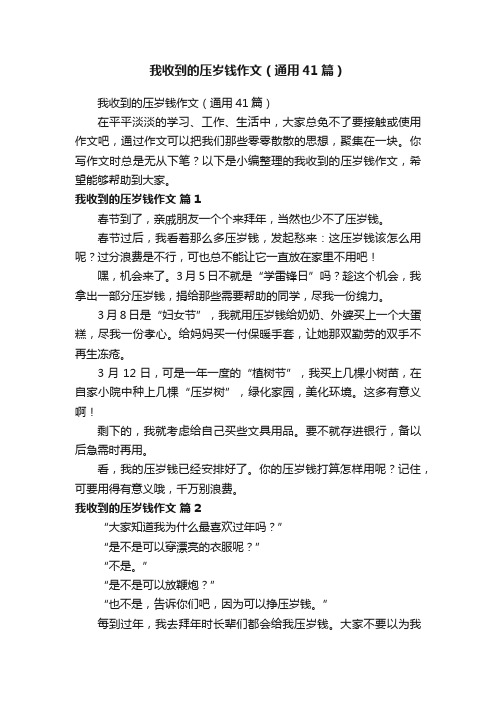 我收到的压岁钱作文（通用41篇）

我收到的压岁钱作文（通用41篇）

在平平淡淡的学习、工作、生活中，大家总免不了要接触或使用作文吧，通过作文可以把我们那些零零散散的思想，聚集在一块。你写作文时总是无从下笔？以下是小编整理的我收到的压岁钱作文，希望能够帮助到大家。

我收到的压岁钱作文 篇1

春节到了，亲戚朋友一个个来拜年，当然也少不了压岁钱。

春节过后，我看着那么多压岁钱，发起愁来：这压岁钱该怎么用呢？过分浪费是不行，可也总不能让它一直放在家里不用吧！

嘿，机会来了。3月5日不就是“学雷锋日”吗？趁这个机会，我拿出一部分压岁钱，捐给那些需要帮助的同学，尽我一份绵力。

3月8日是“妇女节”，我就用压岁钱给奶奶、外婆买上一个大蛋糕，尽我一份孝心。给妈妈买一付保暖手套，让她那双勤劳的双手不再生冻疮。

3月12日，可是一年一度的“植树节”，我买上几棵小树苗，在自家小院中种上几棵“压岁树”，绿化家园，美化环境。这多有意义啊！

剩下的，我就考虑给自己买些文具用品。要不就存进银行，备以后急需时再用。

看，我的压岁钱已经安排好了。你的压岁钱打算怎样用呢？记住，可要用得有意义哦，千万别浪费。

我收到的压岁钱作文 篇2

“大家知道我为什么最喜欢过年吗？”

“是不是可以穿漂亮的衣服呢？”

“不是。”

“是不是可以放鞭炮？”

“也不是，告诉你们吧，因为可以挣压岁钱。”

每到过年，我去拜年时长辈们都会给我压岁钱。大家不要以为我